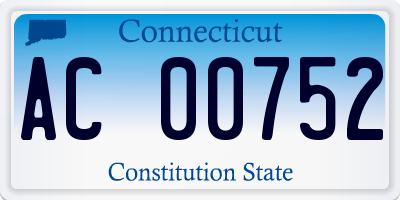 Connecticut

AC 00752

Constitution State